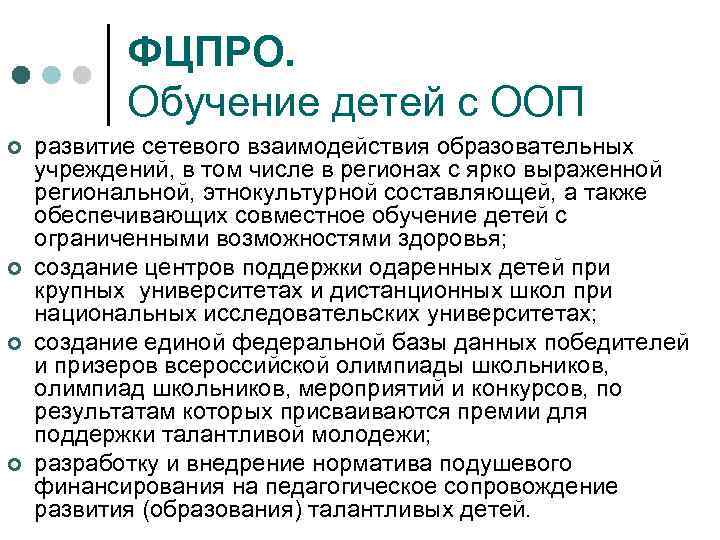 ФЦПРО.
Обучение детей с ООП

развитие сетевого взаимодействия образовательных учреждений, в том числе в регионах с ярко выраженной региональной, этнокультурной составляющей, а также обеспечивающих совместное обучение детей с ограниченными возможностями здоровья;

создание центров поддержки одаренных детей при крупных университетах и дистанционных школ при национальных исследовательских университетах;

создание единой федеральной базы данных победителей и призеров всероссийской олимпиады школьников, олимпиад школьников, мероприятий и конкурсов, по результатам которых присваиваются премии для поддержки талантливой молодежи;

разработку и внедрение норматива подушевого финансирования на педагогическое сопровождение развития (образования) талантливых детей.